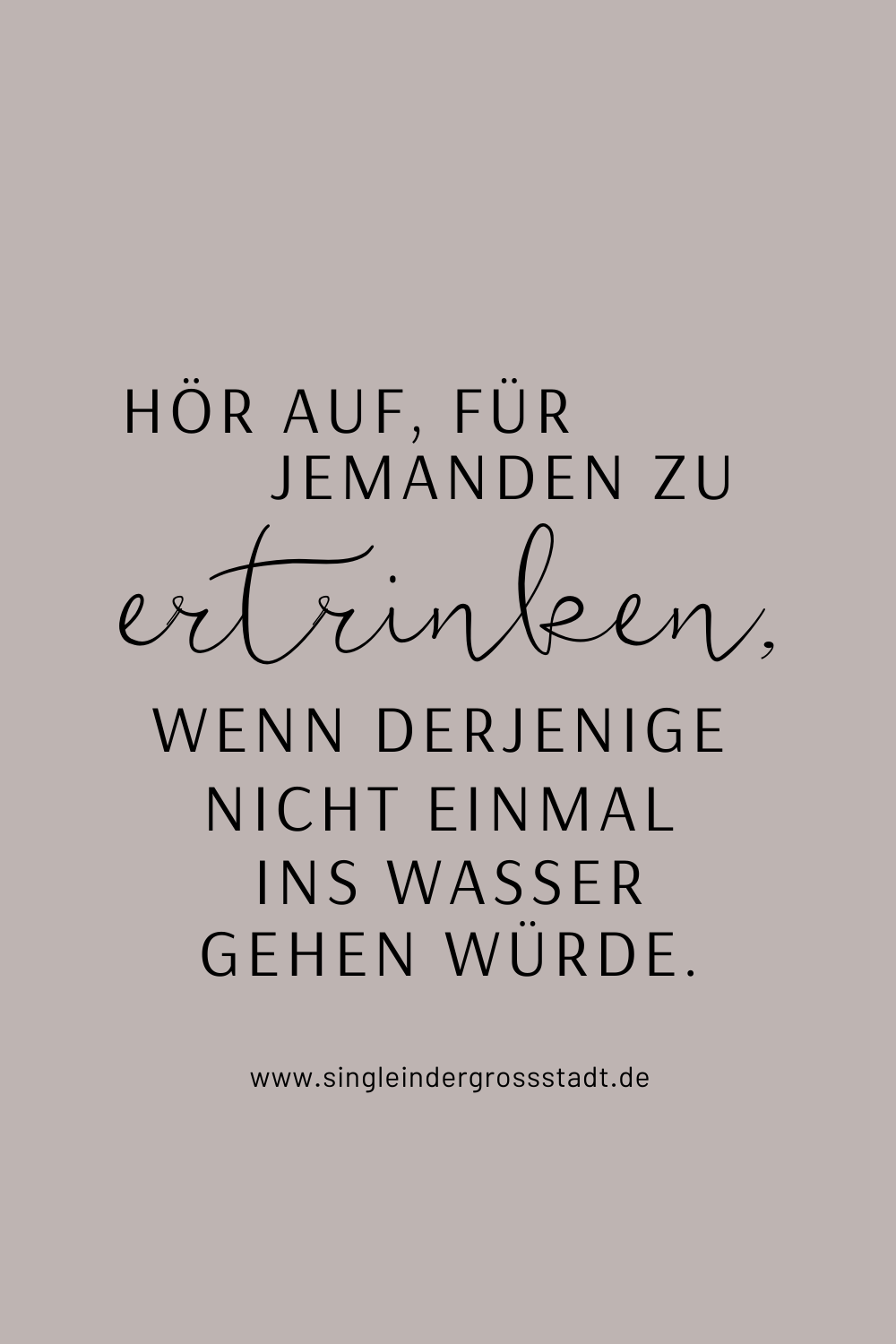 HÖR AUF, FÜR JEMANDEN ZU ertrinken, WENN DERJENIGE NICHT EINMAL INS WASSER GEHEN WÜRDE.

www.singleindergrossstadt.de